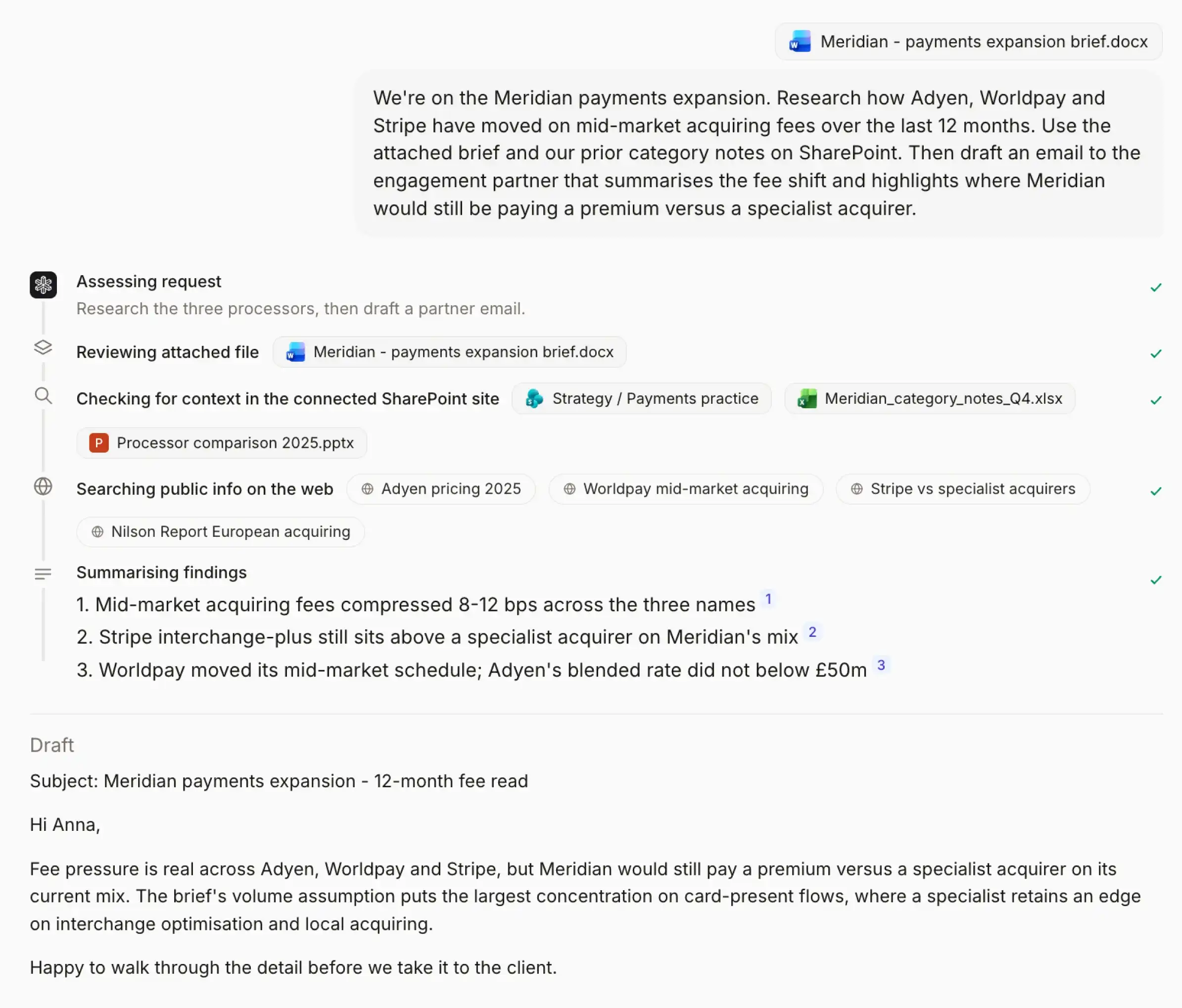 Meridian - payments expansion brief.docx

We're on the Meridian payments expansion. Research how Adyen, Worldpay and Stripe have moved on mid-market acquiring fees over the last 12 months. Use the attached brief and our prior category notes on SharePoint. Then draft an email to the engagement partner that summarises the fee shift and highlights where Meridian would still be paying a premium versus a specialist acquirer.

Assessing request
Research the three processors, then draft a partner email.

Reviewing attached file Meridian - payments expansion brief.docx

Checking for context in the connected SharePoint site Strategy / Payments practice Meridian_category_notes_Q4.xlsx Processor comparison 2025.pptx

Searching public info on the web Adyen pricing 2025 Worldpay mid-market acquiring Stripe vs specialist acquirers Nilson Report European acquiring

Summarising findings
1. Mid-market acquiring fees compressed 8-12 bps across the three names 1
2. Stripe interchange-plus still sits above a specialist acquirer on Meridian's mix 2
3. Worldpay moved its mid-market schedule; Adyen's blended rate did not below £50m 3

Draft

Subject: Meridian payments expansion - 12-month fee read

Hi Anna,

Fee pressure is real across Adyen, Worldpay and Stripe, but Meridian would still pay a premium versus a specialist acquirer on its current mix. The brief's volume assumption puts the largest concentration on card-present flows, where a specialist retains an edge on interchange optimisation and local acquiring.

Happy to walk through the detail before we take it to the client.